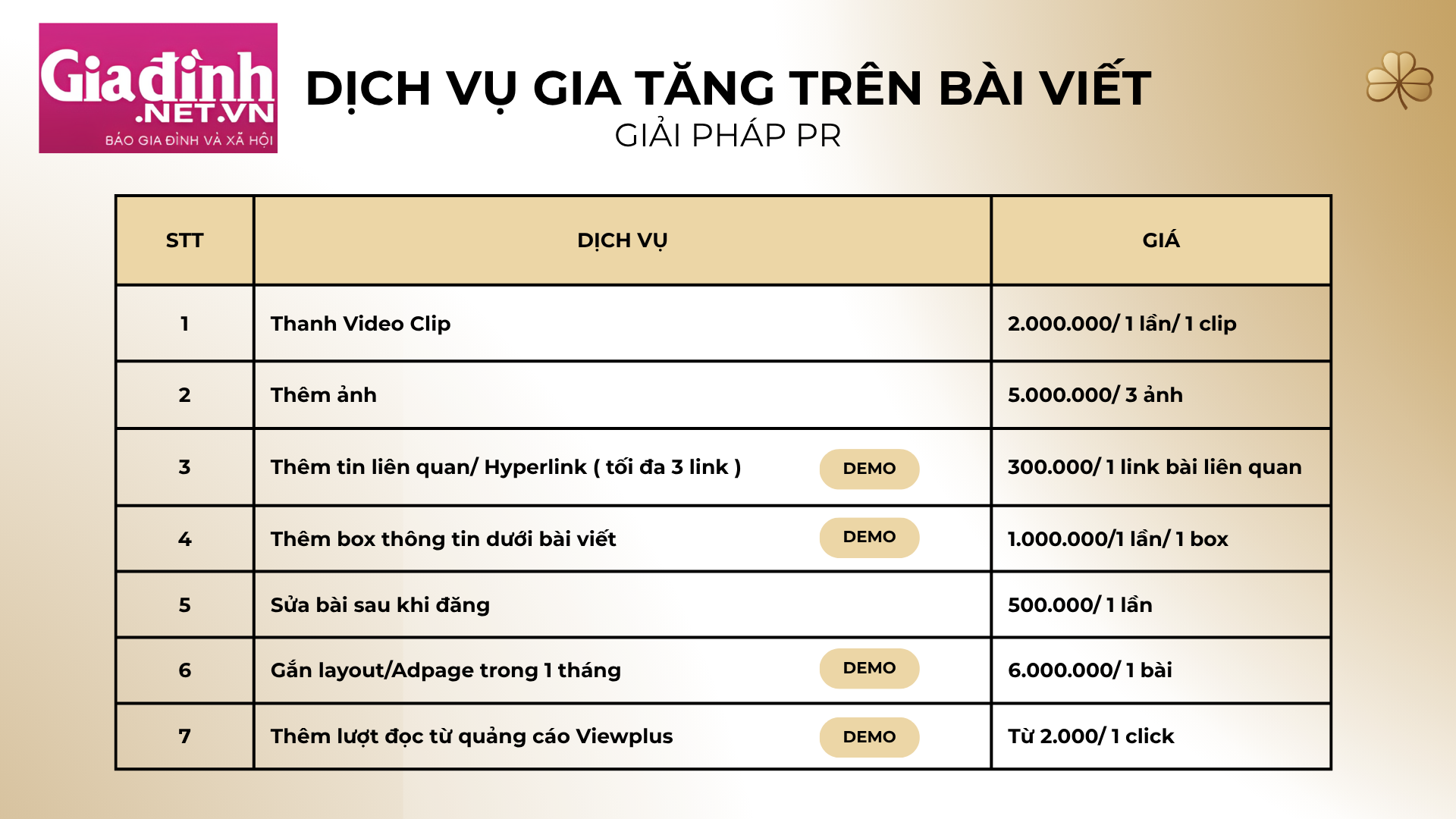 Giađình
.NET.VN
BÁO GIA ĐÌNH VÀ XÃ HỘI

DỊCH VỤ GIA TĂNG TRÊN BÀI VIẾT
GIẢI PHÁP PR

| STT | DỊCH VỤ | GIÁ |
|---|---|---|
| 1 | Thanh Video Clip | 2.000.000/ 1 lần/ 1 clip |
| 2 | Thêm ảnh | 5.000.000/ 3 ảnh |
| 3 | Thêm tin liên quan/ Hyperlink ( tối đa 3 link ) DEMO | 300.000/ 1 link bài liên quan |
| 4 | Thêm box thông tin dưới bài viết DEMO | 1.000.000/1 lần/ 1 box |
| 5 | Sửa bài sau khi đăng | 500.000/ 1 lần |
| 6 | Gắn layout/Adpage trong 1 tháng DEMO | 6.000.000/ 1 bài |
| 7 | Thêm lượt đọc từ quảng cáo Viewplus DEMO | Từ 2.000/ 1 click |